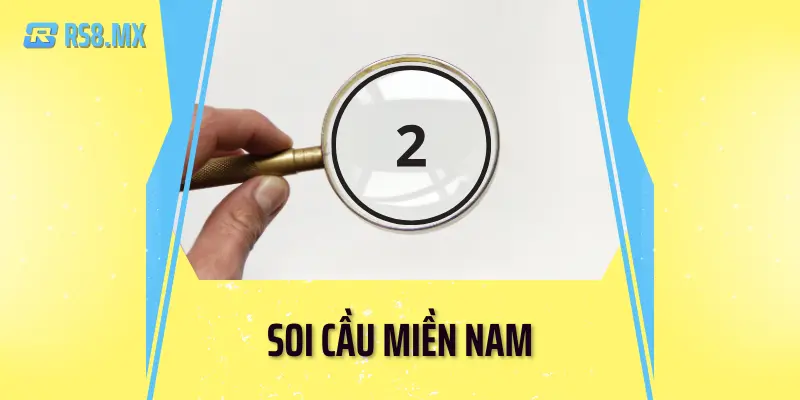 RS8.MX

2

SOI CẦU MIỀN NAM